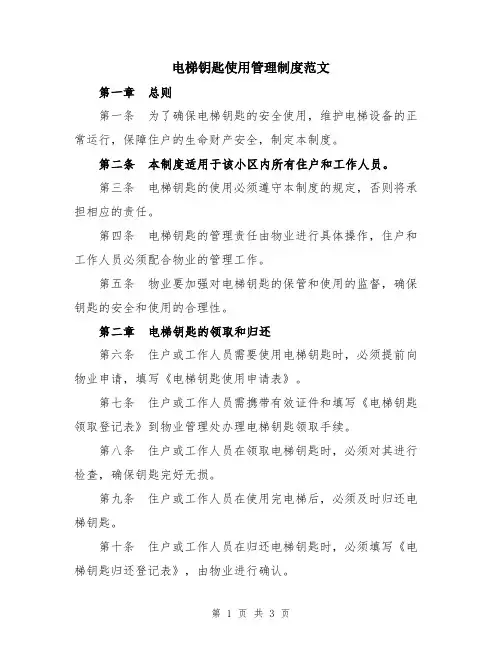 电梯钥匙使用管理制度范文

第一章 总则

第一条 为了确保电梯钥匙的安全使用，维护电梯设备的正常运行，保障住户的生命财产安全，制定本制度。

第二条 本制度适用于该小区内所有住户和工作人员。

第三条 电梯钥匙的使用必须遵守本制度的规定，否则将承担相应的责任。

第四条 电梯钥匙的管理责任由物业进行具体操作，住户和工作人员必须配合物业的管理工作。

第五条 物业要加强对电梯钥匙的保管和使用的监督，确保钥匙的安全和使用的合理性。

第二章 电梯钥匙的领取和归还

第六条 住户或工作人员需要使用电梯钥匙时，必须提前向物业申请，填写《电梯钥匙使用申请表》。

第七条 住户或工作人员需携带有效证件和填写《电梯钥匙领取登记表》到物业管理处办理电梯钥匙领取手续。

第八条 住户或工作人员在领取电梯钥匙时，必须对其进行检查，确保钥匙完好无损。

第九条 住户或工作人员在使用完电梯后，必须及时归还电梯钥匙。

第十条 住户或工作人员在归还电梯钥匙时，必须填写《电梯钥匙归还登记表》，由物业进行确认。

第 1 页 共 3 页